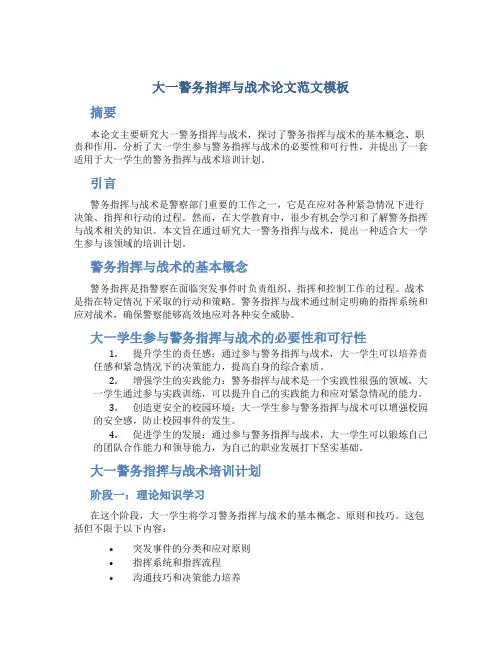 大一警务指挥与战术论文范文模板

摘要

本论文主要研究大一警务指挥与战术，探讨了警务指挥与战术的基本概念、职责和作用，分析了大一学生参与警务指挥与战术的必要性和可行性，并提出了一套适用于大一学生的警务指挥与战术培训计划。

引言

警务指挥与战术是警察部门重要的工作之一，它是在应对各种紧急情况下进行决策、指挥和行动的过程。然而，在大学教育中，很少有机会学习和了解警务指挥与战术相关的知识。本文旨在通过研究大一警务指挥与战术，提出一种适合大一学生参与该领域的培训计划。

警务指挥与战术的基本概念

警务指挥是指警察在面临突发事件时负责组织、指挥和控制工作的过程。战术是指在特定情况下采取的行动和策略。警务指挥与战术通过制定明确的指挥系统和应对战术，确保警察能够高效地应对各种安全威胁。

大一学生参与警务指挥与战术的必要性和可行性

1. 提升学生的责任感：通过参与警务指挥与战术，大一学生可以培养责任感和紧急情况下的决策能力，提高自身的综合素质。

2. 增强学生的实践能力：警务指挥与战术是一个实践性很强的领域，大一学生通过参与实践训练，可以提升自己的实践能力和应对紧急情况的能力。

3. 创造更安全的校园环境：大一学生参与警务指挥与战术可以增强校园的安全感，防止校园事件的发生。

4. 促进学生的发展：通过参与警务指挥与战术，大一学生可以锻炼自己的团队合作能力和领导能力，为自己的职业发展打下坚实基础。

大一警务指挥与战术培训计划

阶段一：理论知识学习

在这个阶段，大一学生将学习警务指挥与战术的基本概念、原则和技巧。这包括但不限于以下内容：

• 突发事件的分类和应对原则
• 指挥系统和指挥流程
• 沟通技巧和决策能力培养